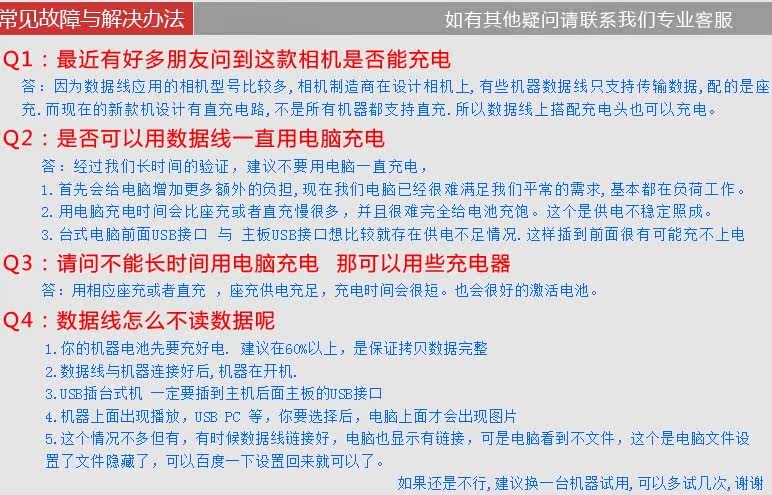 常见故障与解决办法

如有其他疑问请联系我们专业客服

Q1：最近有好多朋友问到这款相机是否能充电

答：因为数据线应用的相机型号比较多,相机制造商在设计相机上,有些机器数据线只支持传输数据,配的是座充.而现在的新款机设计有直充电路,不是所有机器都支持直充.所以数据线上搭配充电头也可以充电。

Q2：是否可以用数据线一直用电脑充电

答：经过我们长时间的验证，建议不要用电脑一直充电，

1.首先会给电脑增加更多额外的负担,现在我们电脑已经很难满足我们平常的需求,基本都在负荷工作。

2.用电脑充电时间会比座充或者直充慢很多，并且很难完全给电池充饱。这个是供电不稳定照成。

3.台式电脑前面USB接口 与 主板USB接口想比较就存在供电不足情况.这样插到前面很有可能充不上电

Q3：请问不能长时间用电脑充电 那可以用些充电器

答：用相应座充或者直充 ，座充供电充足，充电时间会很短。也会很好的激活电池。

Q4：数据线怎么不读数据呢

1.你的机器电池先要充好电. 建议在60%以上，是保证拷贝数据完整

2.数据线与机器连接好后,机器在开机.

3.USB插台式机 一定要插到主机后面主板的USB接口

4.机器上面出现播放，USB PC 等，你要选择后，电脑上面才会出现图片

5.这个情况不多但有，有时候数据线链接好，电脑也显示有链接，可是电脑看到不文件，这个是电脑文件设置了文件隐藏了，可以百度一下设置回来就可以了。

如果还是不行,建议换一台机器试用,可以多试几次,谢谢